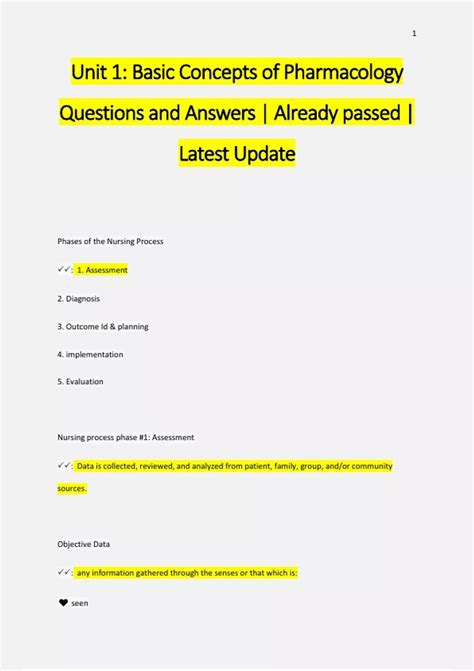 1

Unit 1: Basic Concepts of Pharmacology Questions and Answers | Already passed | Latest Update

Phases of the Nursing Process

✓✓: 1. Assessment

2. Diagnosis

3. Outcome Id & planning

4. implementation

5. Evaluation

Nursing process phase #1: Assessment

✓✓: Data is collected, reviewed, and analyzed from patient, family, group, and/or community sources.

Objective Data

✓✓: any information gathered through the senses or that which is:

❤ seen